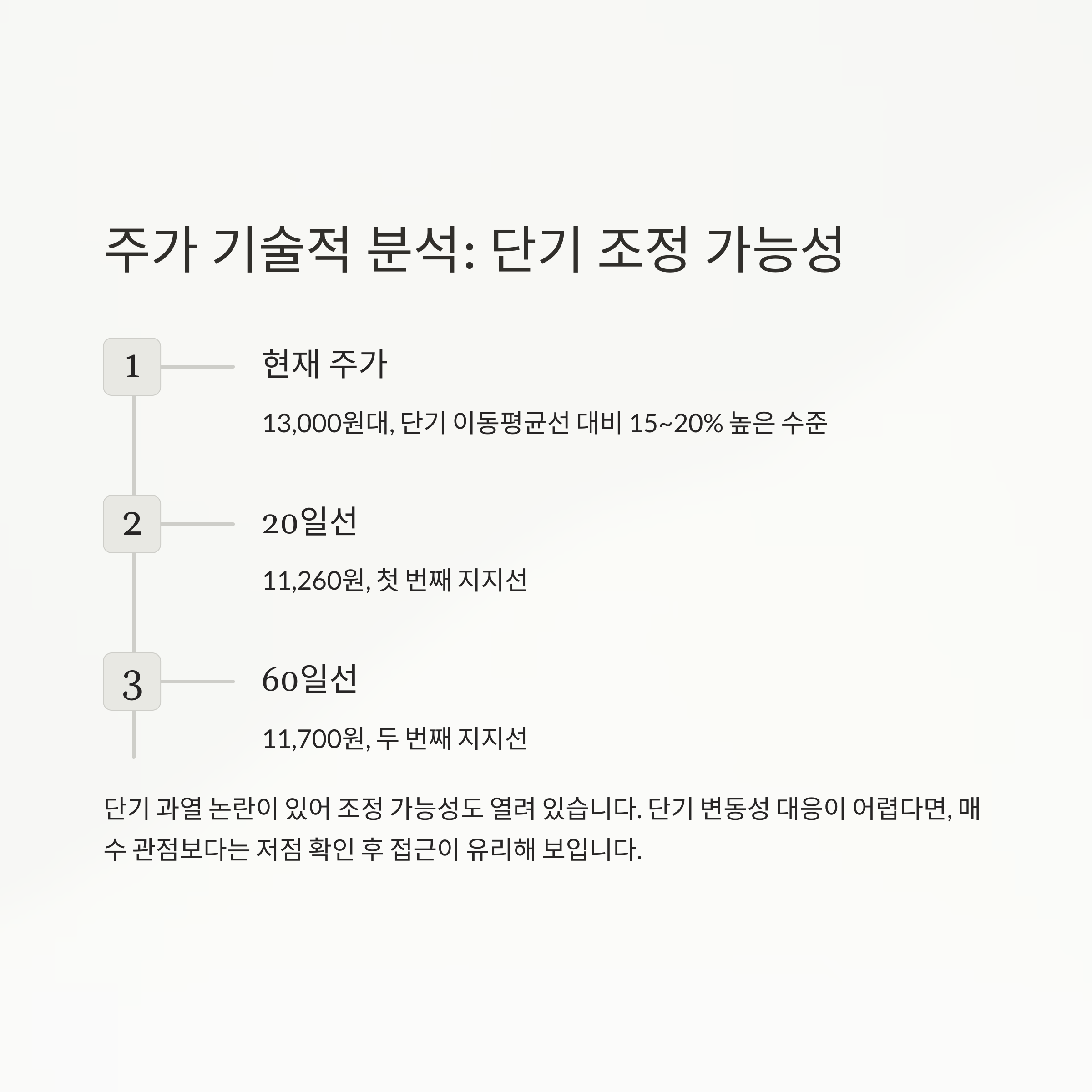 주가 기술적 분석: 단기 조정 가능성

1

현재 주가

13,000원대, 단기 이동평균선 대비 15~20% 높은 수준

2

20일선

11,260원, 첫 번째 지지선

3

60일선

11,700원, 두 번째 지지선

단기 과열 논란이 있어 조정 가능성도 열려 있습니다. 단기 변동성 대응이 어렵다면, 매수 관점보다는 저점 확인 후 접근이 유리해 보입니다.